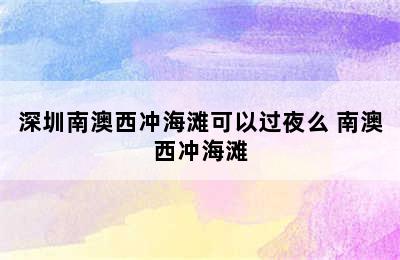 深圳南澳西冲海滩可以过夜么 南澳西冲海滩